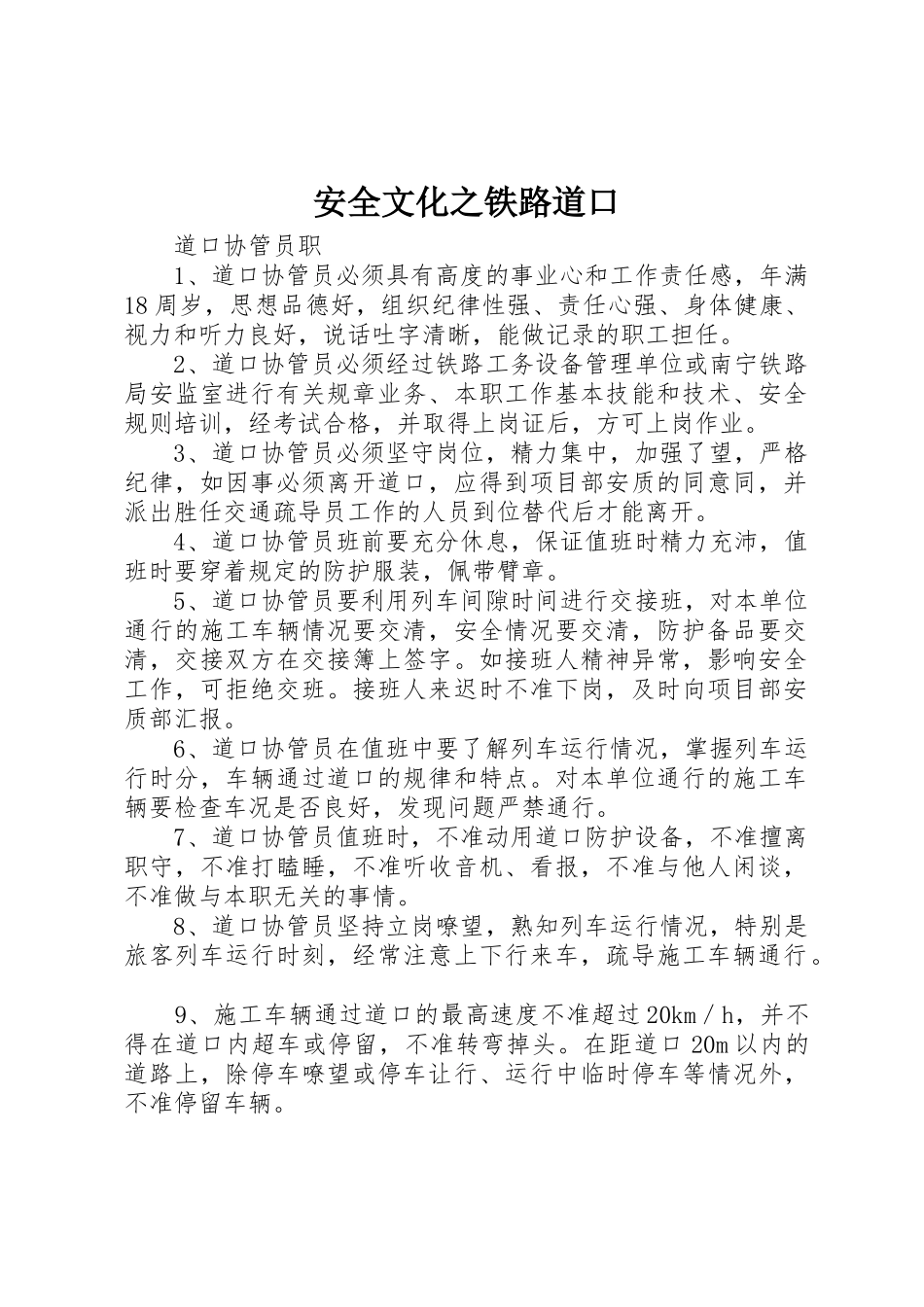 安全文化之铁路道口

道口协管员职

1、道口协管员必须具有高度的事业心和工作责任感，年满18周岁，思想品德好，组织纪律性强、责任心强、身体健康、视力和听力良好，说话吐字清晰，能做记录的职工担任。

2、道口协管员必须经过铁路工务设备管理单位或南宁铁路局安监室进行有关规章业务、本职工作基本技能和技术、安全规则培训，经考试合格，并取得上岗证后，方可上岗作业。

3、道口协管员必须坚守岗位，精力集中，加强了望，严格纪律，如因事必须离开道口，应得到项目部安质的同意同，并派出胜任交通疏导员工作的人员到位替代后才能离开。

4、道口协管员班前要充分休息，保证值班时精力充沛，值班时要穿着规定的防护服装，佩带臂章。

5、道口协管员要利用列车间隙时间进行交接班，对本单位通行的施工车辆情况要交清，安全情况要交清，防护备品要交清，交接双方在交接簿上签字。如接班人精神异常，影响安全工作，可拒绝交班。接班人来迟时不准下岗，及时向项目部安质部汇报。

6、道口协管员在值班中要了解列车运行情况，掌握列车运行时分，车辆通过道口的规律和特点。对本单位通行的施工车辆要检查车况是否良好，发现问题严禁通行。

7、道口协管员值班时，不准动用道口防护设备，不准擅离职守，不准打瞌睡，不准听收音机、看报，不准与他人闲谈，不准做与本职无关的事情。

8、道口协管员坚持立岗嘹望，熟知列车运行情况，特别是旅客列车运行时刻，经常注意上下行来车，疏导施工车辆通行。

9、施工车辆通过道口的最高速度不准超过20km／h，并不得在道口内超车或停留，不准转弯掉头。在距道口20m以内的道路上，除停车嘹望或停车让行、运行中临时停车等情况外，不准停留车辆。